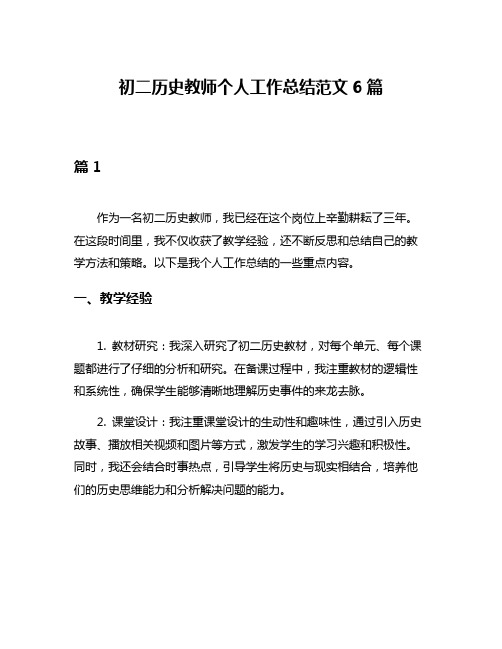 初二历史教师个人工作总结范文 6 篇

篇 1

作为一名初二历史教师，我已经在这个岗位上辛勤耕耘了三年。在这段时间里，我不仅收获了教学经验，还不断反思和总结自己的教学方法和策略。以下是我个人工作总结的一些重点内容。

一、教学经验

1. 教材研究：我深入研究了初二历史教材，对每个单元、每个课题都进行了仔细的分析和研究。在备课过程中，我注重教材的逻辑性和系统性，确保学生能够清晰地理解历史事件的来龙去脉。

2. 课堂设计：我注重课堂设计的生动性和趣味性，通过引入历史故事、播放相关视频和图片等方式，激发学生的学习兴趣和积极性。同时，我还会结合时事热点，引导学生将历史与现实相结合，培养他们的历史思维能力和分析解决问题的能力。